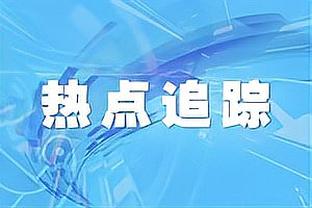 热点追踪